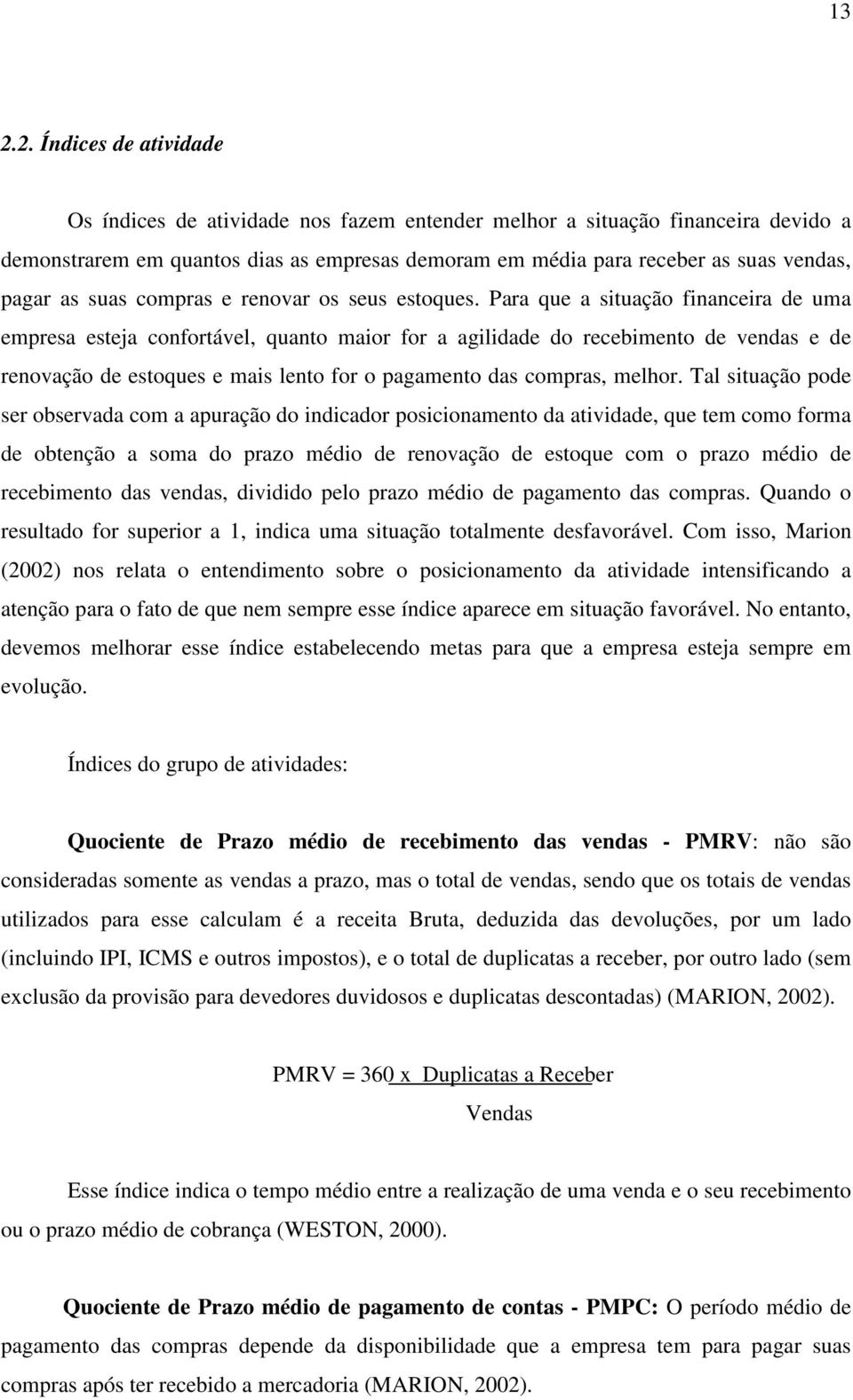 13

2.2. Índices de atividade

Os índices de atividade nos fazem entender melhor a situação financeira devido a demonstrarem em quantos dias as empresas demoram em média para receber as suas vendas, pagar as suas compras e renovar os seus estoques. Para que a situação financeira de uma empresa esteja confortável, quanto maior for a agilidade do recebimento de vendas e de renovação de estoques e mais lento for o pagamento das compras, melhor. Tal situação pode ser observada com a apuração do indicador posicionamento da atividade, que tem como forma de obtenção a soma do prazo médio de renovação de estoque com o prazo médio de recebimento das vendas, dividido pelo prazo médio de pagamento das compras. Quando o resultado for superior a 1, indica uma situação totalmente desfavorável. Com isso, Marion (2002) nos relata o entendimento sobre o posicionamento da atividade intensificando a atenção para o fato de que nem sempre esse índice aparece em situação favorável. No entanto, devemos melhorar esse índice estabelecendo metas para que a empresa esteja sempre em evolução.

Índices do grupo de atividades:

Quociente de Prazo médio de recebimento das vendas - PMRV: não são consideradas somente as vendas a prazo, mas o total de vendas, sendo que os totais de vendas utilizados para esse calculam é a receita Bruta, deduzida das devoluções, por um lado (incluindo IPI, ICMS e outros impostos), e o total de duplicatas a receber, por outro lado (sem exclusão da provisão para devedores duvidosos e duplicatas descontadas) (MARION, 2002).

PMRV = 360 x Duplicatas a Receber
Vendas

Esse índice indica o tempo médio entre a realização de uma venda e o seu recebimento ou o prazo médio de cobrança (WESTON, 2000).

Quociente de Prazo médio de pagamento de contas - PMPC: O período médio de pagamento das compras depende da disponibilidade que a empresa tem para pagar suas compras após ter recebido a mercadoria (MARION, 2002).